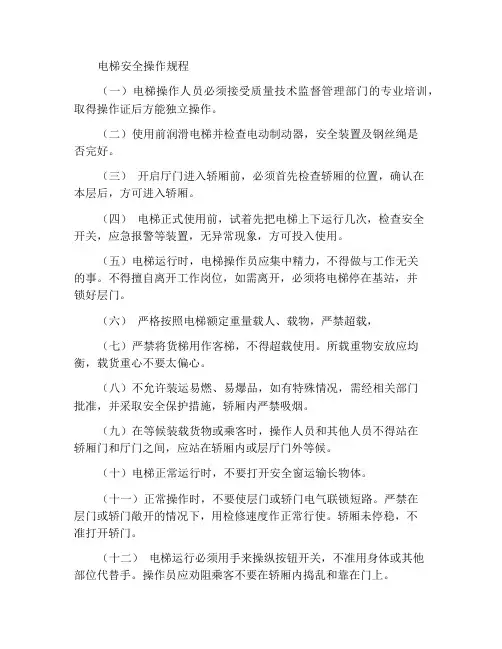 电梯安全操作规程

（一）电梯操作人员必须接受质量技术监督管理部门的专业培训，取得操作证后方能独立操作。

（二）使用前润滑电梯并检查电动制动器，安全装置及钢丝绳是否完好。

（三） 开启厅门进入轿厢前，必须首先检查轿厢的位置，确认在本层后，方可进入轿厢。

（四） 电梯正式使用前，试着先把电梯上下运行几次，检查安全开关，应急报警等装置，无异常现象，方可投入使用。

（五）电梯运行时，电梯操作员应集中精力，不得做与工作无关的事。不得擅自离开工作岗位，如需离开，必须将电梯停在基站，并锁好层门。

（六） 严格按照电梯额定重量载人、载物，严禁超载，

（七）严禁将货梯用作客梯，不得超载使用。所载重物安放应均衡，载货重心不要太偏心。

（八）不允许装运易燃、易爆品，如有特殊情况，需经相关部门批准，并采取安全保护措施，轿厢内严禁吸烟。

（九）在等候装载货物或乘客时，操作人员和其他人员不得站在轿厢门和厅门之间，应站在轿厢内或层厅门外等候。

（十）电梯正常运行时，不要打开安全窗运输长物体。

（十一）正常操作时，不要使层门或轿门电气联锁短路。严禁在层门或轿门敞开的情况下，用检修速度作正常行使。轿厢未停稳，不准打开轿门。

（十二） 电梯运行必须用手来操纵按钮开关，不准用身体或其他部位代替手。操作员应劝阻乘客不要在轿厢内捣乱和靠在门上。